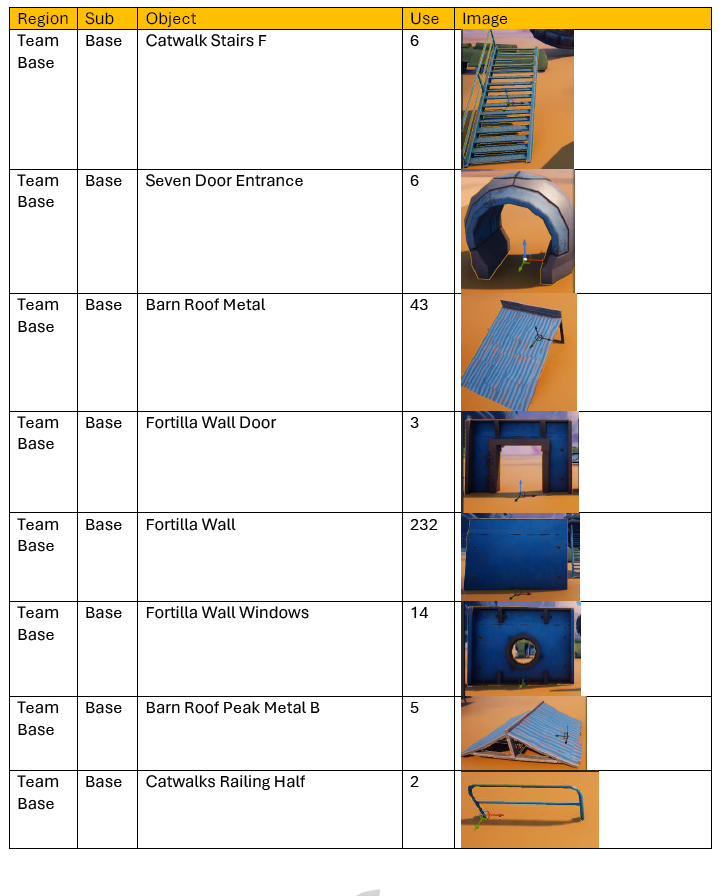 | Region | Sub | Object | Use | Image |
|---|---|---|---|---|
| Team Base | Base | Catwalk Stairs F | 6 | |
| Team Base | Base | Seven Door Entrance | 6 | |
| Team Base | Base | Barn Roof Metal | 43 | |
| Team Base | Base | Fortilla Wall Door | 3 | |
| Team Base | Base | Fortilla Wall | 232 | |
| Team Base | Base | Fortilla Wall Windows | 14 | |
| Team Base | Base | Barn Roof Peak Metal B | 5 | |
| Team Base | Base | Catwalks Railing Half | 2 | |